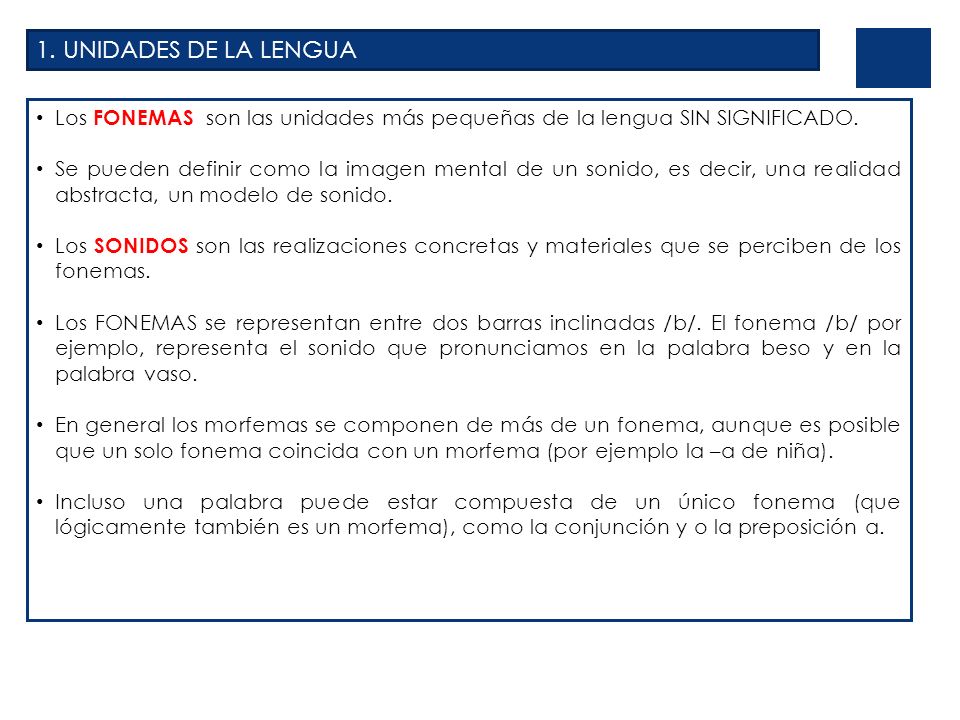 1. UNIDADES DE LA LENGUA

• Los FONEMAS son las unidades más pequeñas de la lengua SIN SIGNIFICADO.

• Se pueden definir como la imagen mental de un sonido, es decir, una realidad abstracta, un modelo de sonido.

• Los SONIDOS son las realizaciones concretas y materiales que se perciben de los fonemas.

• Los FONEMAS se representan entre dos barras inclinadas /b/. El fonema /b/ por ejemplo, representa el sonido que pronunciamos en la palabra beso y en la palabra vaso.

• En general los morfemas se componen de más de un fonema, aunque es posible que un solo fonema coincida con un morfema (por ejemplo la –a de niña).

• Incluso una palabra puede estar compuesta de un único fonema (que lógicamente también es un morfema), como la conjunción y o la preposición a.